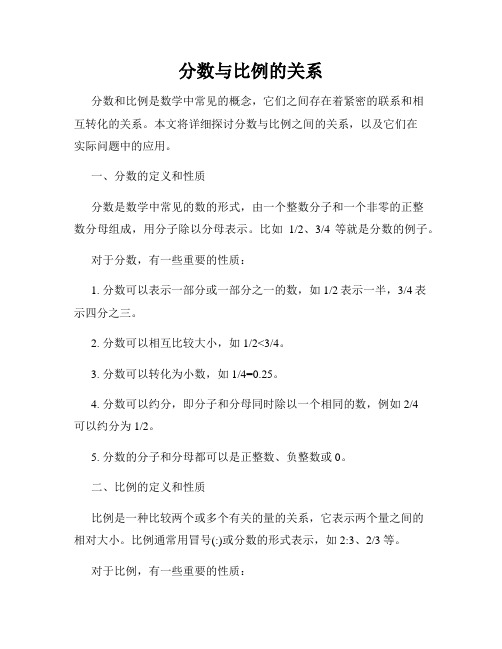 分数与比例的关系

分数和比例是数学中常见的概念，它们之间存在着紧密的联系和相互转化的关系。本文将详细探讨分数与比例之间的关系，以及它们在实际问题中的应用。

一、分数的定义和性质

分数是数学中常见的数的形式，由一个整数分子和一个非零的正整数分母组成，用分子除以分母表示。比如 1/2、3/4 等就是分数的例子。

对于分数，有一些重要的性质：

1. 分数可以表示一部分或一部分之一的数，如 1/2 表示一半，3/4 表示四分之三。

2. 分数可以相互比较大小，如 1/2<3/4。

3. 分数可以转化为小数，如 1/4=0.25。

4. 分数可以约分，即分子和分母同时除以一个相同的数，例如 2/4 可以约分为 1/2。

5. 分数的分子和分母都可以是正整数、负整数或 0。

二、比例的定义和性质

比例是一种比较两个或多个有关的量的关系，它表示两个量之间的相对大小。比例通常用冒号(:)或分数的形式表示，如 2:3、2/3 等。

对于比例，有一些重要的性质：